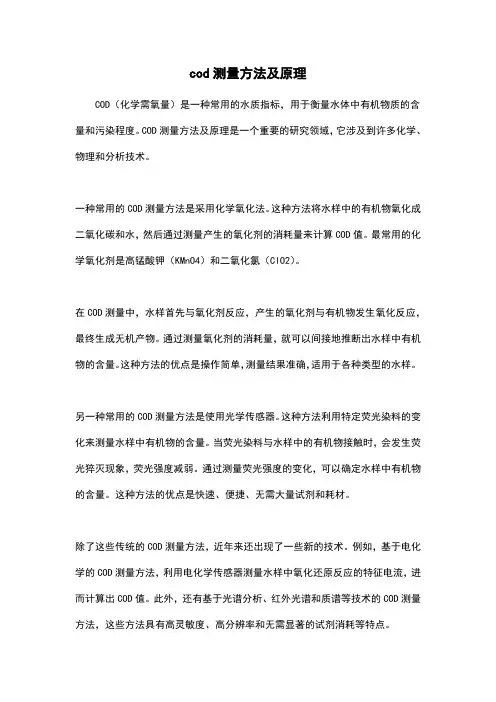 cod 测量方法及原理

COD（化学需氧量）是一种常用的水质指标，用于衡量水体中有机物质的含量和污染程度。COD 测量方法及原理是一个重要的研究领域，它涉及到许多化学、物理和分析技术。

一种常用的 COD 测量方法是采用化学氧化法。这种方法将水样中的有机物氧化成二氧化碳和水，然后通过测量产生的氧化剂的消耗量来计算 COD 值。最常用的化学氧化剂是高锰酸钾（KMnO4）和二氧化氯（ClO2）。

在 COD 测量中，水样首先与氧化剂反应，产生的氧化剂与有机物发生氧化反应，最终生成无机产物。通过测量氧化剂的消耗量，就可以间接地推断出水样中有机物的含量。这种方法的优点是操作简单，测量结果准确，适用于各种类型的水样。

另一种常用的 COD 测量方法是使用光学传感器。这种方法利用特定荧光染料的变化来测量水样中有机物的含量。当荧光染料与水样中的有机物接触时，会发生荧光猝灭现象，荧光强度减弱。通过测量荧光强度的变化，可以确定水样中有机物的含量。这种方法的优点是快速、便捷、无需大量试剂和耗材。

除了这些传统的 COD 测量方法，近年来还出现了一些新的技术。例如，基于电化学的 COD 测量方法，利用电化学传感器测量水样中氧化还原反应的特征电流，进而计算出 COD 值。此外，还有基于光谱分析、红外光谱和质谱等技术的 COD 测量方法，这些方法具有高灵敏度、高分辨率和无需显著的试剂消耗等特点。